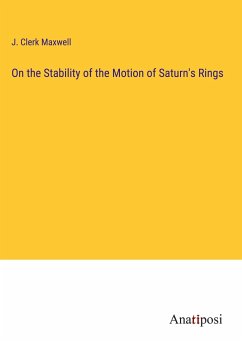 J. Clerk Maxwell

On the Stability of the Motion of Saturn's Rings

Anatiposi